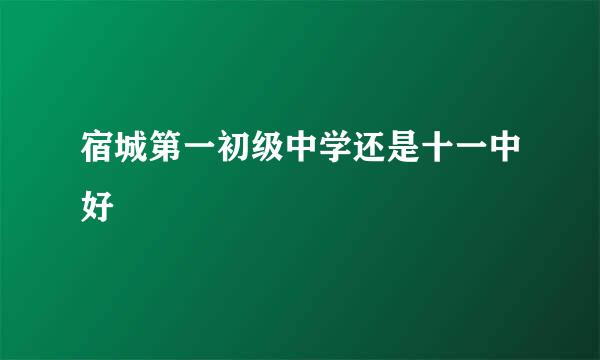 宿城第一初级中学还是十一中好